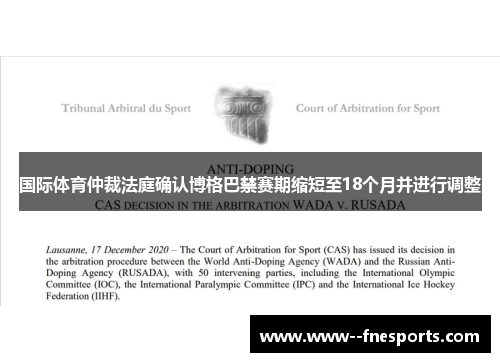 Tribunal Arbitral du Sport

Court of Arbitration for Sport

ANTI-DOPING

国际体育仲裁法庭确认博格巴禁赛期缩短至18个月并进行调整

CAS DECISION IN THE ARBITRATION WADA v. RUSADA

Lausanne, 17 December 2020 – The Court of Arbitration for Sport (CAS) has issued its decision in the arbitration procedure between the World Anti-Doping Agency (WADA) and the Russian Anti-Doping Agency (RUSADA), with 50 intervening parties, including the International Olympic Committee (IOC), the International Paralympic Committee (IPC) and the International Ice Hockey Federation (IIHF).

www.www--fnesports.com